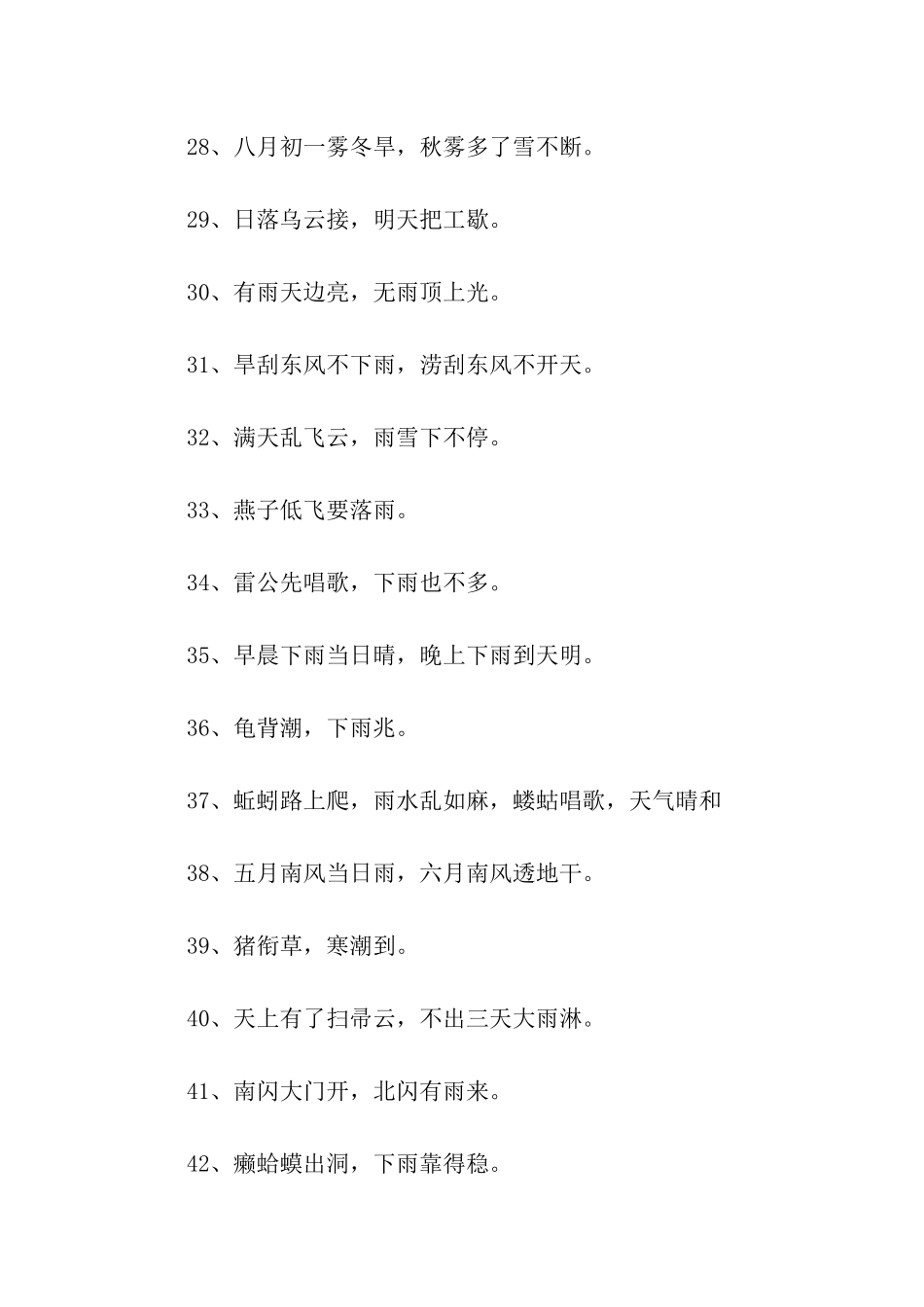 28、八月初一雾冬旱，秋雾多了雪不断。

29、日落乌云接，明天把工歇。

30、有雨天边亮，无雨顶上光。

31、旱刮东风不下雨，涝刮东风不开天。

32、满天乱飞云，雨雪下不停。

33、燕子低飞要落雨。

34、雷公先唱歌，下雨也不多。

35、早晨下雨当日晴，晚上下雨到天明。

36、龟背潮，下雨兆。

37、蚯蚓路上爬，雨水乱如麻，蝼蛄唱歌，天气晴和

38、五月南风当日雨，六月南风透地干。

39、猪衔草，寒潮到。

40、天上有了扫帚云，不出三天大雨淋。

41、南闪大门开，北闪有雨来。

42、癞蛤蟆出洞，下雨靠得稳。